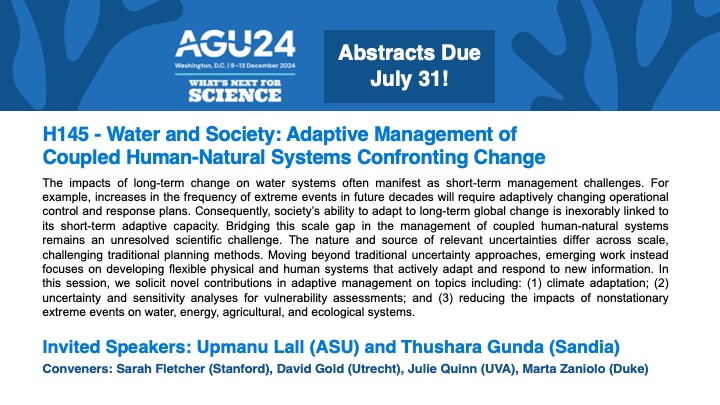 AGU24
Washington, D.C. | 9–13 December 2024
WHAT'S NEXT FOR
SCIENCE

Abstracts Due
July 31!

H145 - Water and Society: Adaptive Management of Coupled Human-Natural Systems Confronting Change

The impacts of long-term change on water systems often manifest as short-term management challenges. For example, increases in the frequency of extreme events in future decades will require adaptively changing operational control and response plans. Consequently, society's ability to adapt to long-term global change is inexorably linked to its short-term adaptive capacity. Bridging this scale gap in the management of coupled human-natural systems remains an unresolved scientific challenge. The nature and source of relevant uncertainties differ across scale, challenging traditional planning methods. Moving beyond traditional uncertainty approaches, emerging work instead focuses on developing flexible physical and human systems that actively adapt and respond to new information. In this session, we solicit novel contributions in adaptive management on topics including: (1) climate adaptation; (2) uncertainty and sensitivity analyses for vulnerability assessments; and (3) reducing the impacts of nonstationary extreme events on water, energy, agricultural, and ecological systems.

Invited Speakers: Upmanu Lall (ASU) and Thushara Gunda (Sandia)
Conveners: Sarah Fletcher (Stanford), David Gold (Utrecht), Julie Quinn (UVA), Marta Zaniolo (Duke)